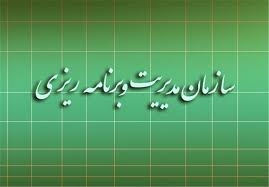 سازمان مدیریت و برنامه ریزی